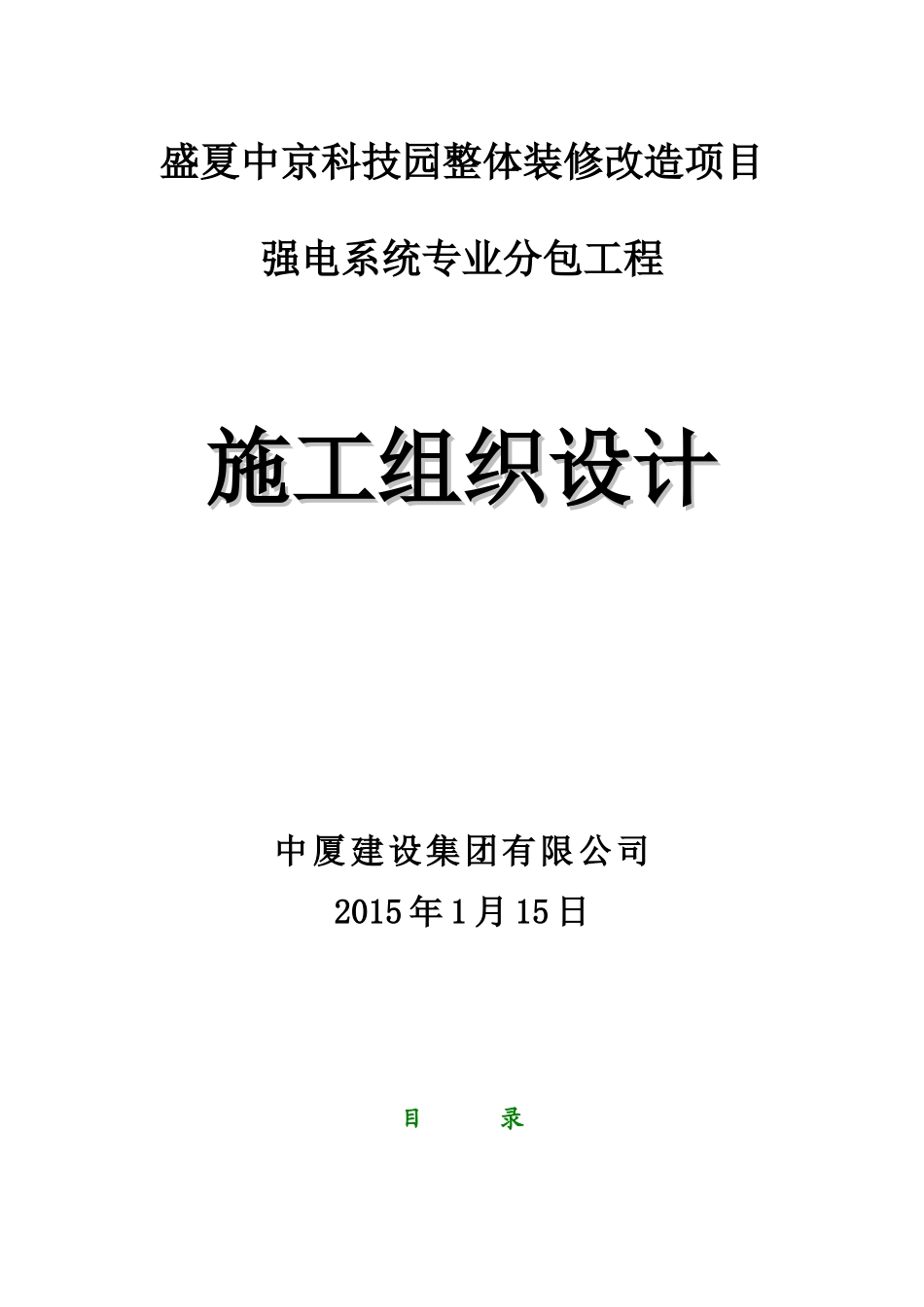 盛夏中京科技园整体装修改造项目

强电系统专业分包工程

施工组织设计

中厦建设集团有限公司

2015年1月15日

目　　录